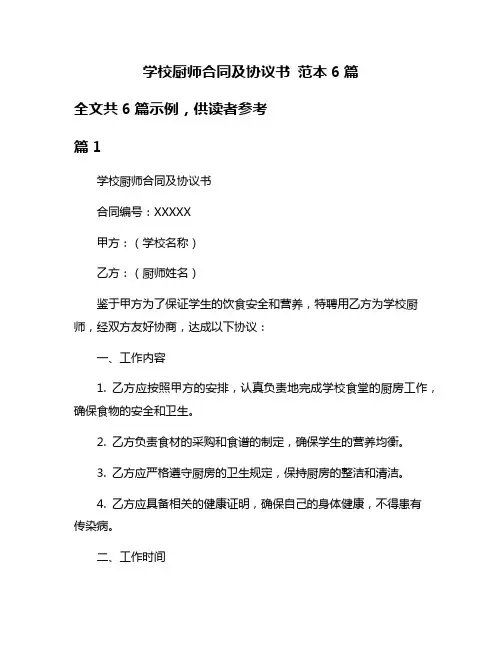 学校厨师合同及协议书 范本 6 篇

全文共 6 篇示例，供读者参考

篇 1

学校厨师合同及协议书

合同编号：XXXXX

甲方：（学校名称）

乙方：（厨师姓名）

鉴于甲方为了保证学生的饮食安全和营养，特聘用乙方为学校厨师，经双方友好协商，达成以下协议：

一、工作内容

1. 乙方应按照甲方的安排，认真负责地完成学校食堂的厨房工作，确保食物的安全和卫生。

2. 乙方负责食材的采购和食谱的制定，确保学生的营养均衡。

3. 乙方应严格遵守厨房的卫生规定，保持厨房的整洁和清洁。

4. 乙方应具备相关的健康证明，确保自己的身体健康，不得患有传染病。

二、工作时间